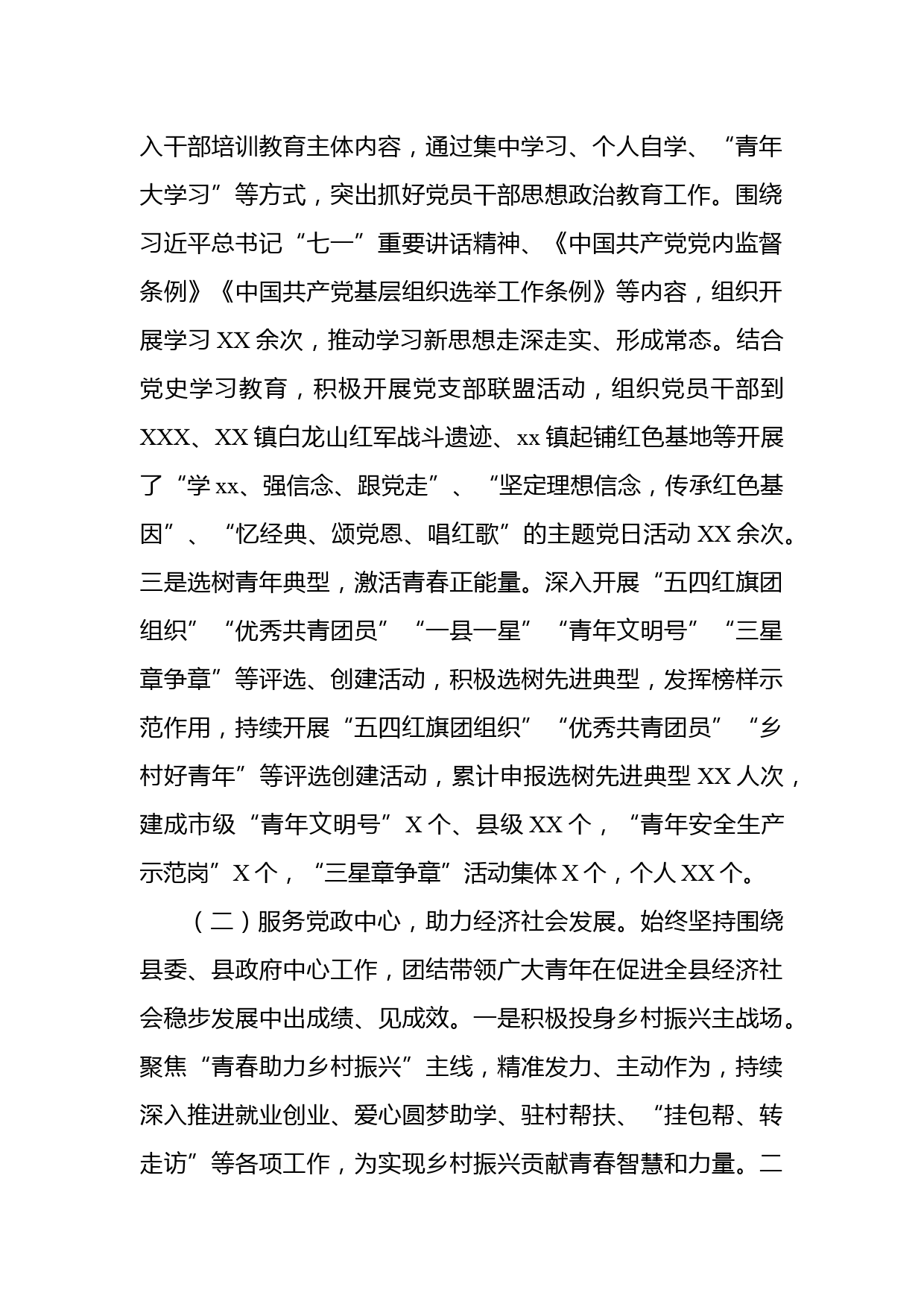 入干部培训教育主体内容，通过集中学习、个人自学、“青年大学习”等方式，突出抓好党员干部思想政治教育工作。围绕习近平总书记“七一”重要讲话精神、《中国共产党党内监督条例》《中国共产党基层组织选举工作条例》等内容，组织开展学习 XX 余次，推动学习新思想走深走实、形成常态。结合党史学习教育，积极开展党支部联盟活动，组织党员干部到 XXX、XX 镇白龙山红军战斗遗迹、xx 镇起铺红色基地等开展了“学 xx、强信念、跟党走”、“坚定理想信念，传承红色基因”、“忆经典、颂党恩、唱红歌”的主题党日活动 XX 余次。三是选树青年典型，激活青春正能量。深入开展“五四红旗团组织”“优秀共青团员”“一县一星”“青年文明号”“三星章争章”等评选、创建活动，积极选树先进典型，发挥榜样示范作用，持续开展“五四红旗团组织”“优秀共青团员”“乡村好青年”等评选创建活动，累计申报选树先进典型 XX 人次，建成市级“青年文明号”X 个、县级 XX 个，“青年安全生产示范岗”X 个，“三星章争章”活动集体 X 个，个人 XX 个。

（二）服务党政中心，助力经济社会发展。始终坚持围绕县委、县政府中心工作，团结带领广大青年在促进全县经济社会稳步发展中出成绩、见成效。一是积极投身乡村振兴主战场。聚焦“青春助力乡村振兴”主线，精准发力、主动作为，持续深入推进就业创业、爱心圆梦助学、驻村帮扶、“挂包帮、转走访”等各项工作，为实现乡村振兴贡献青春智慧和力量。二